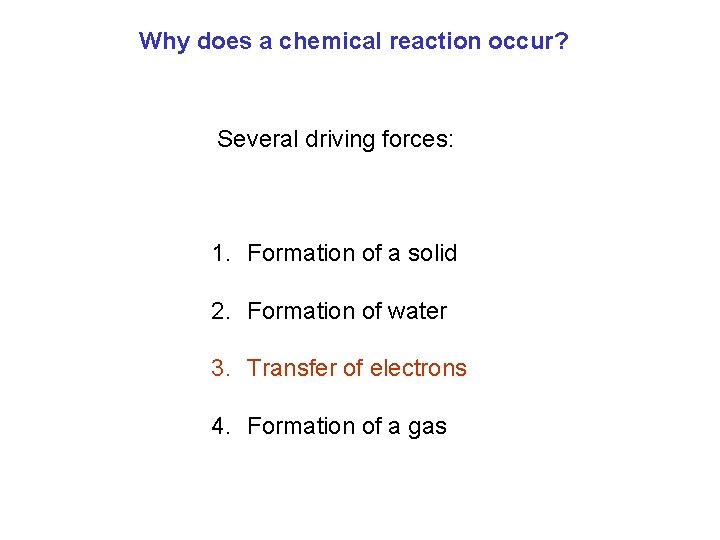 Why does a chemical reaction occur?

Several driving forces:

1. Formation of a solid

2. Formation of water

3. Transfer of electrons

4. Formation of a gas